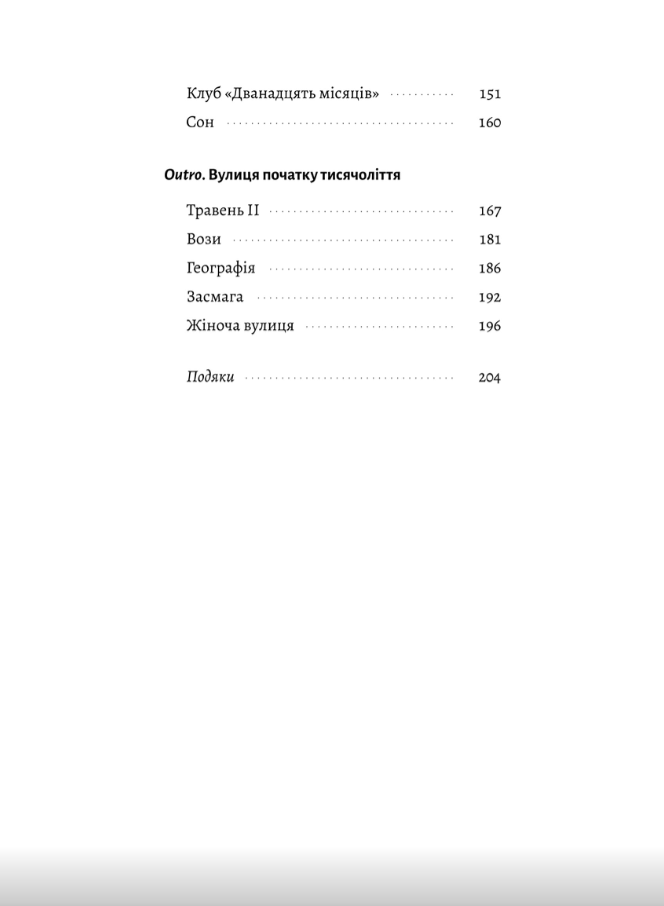 Клуб «Дванадцять місяців» 151
Сон 160

Outro. Вулиця початку тисячоліття

Травень II 167
Вози 181
Географія 186
Засмага 192
Жіноча вулиця 196

Подяки 204